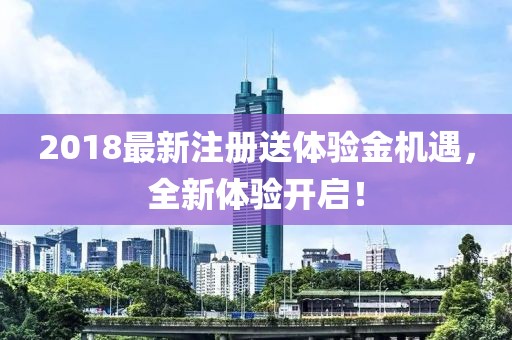 2018最新注册送体验金机遇，全新体验开启！